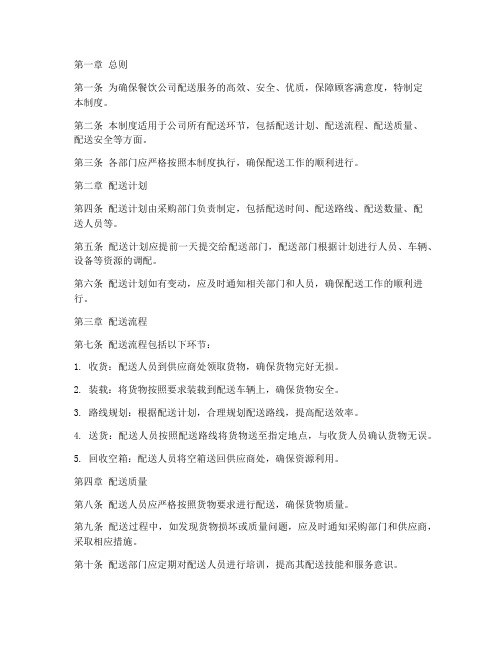 第一章 总则

第一条 为确保餐饮公司配送服务的高效、安全、优质，保障顾客满意度，特制定本制度。

第二条 本制度适用于公司所有配送环节，包括配送计划、配送流程、配送质量、配送安全等方面。

第三条 各部门应严格按照本制度执行，确保配送工作的顺利进行。

第二章 配送计划

第四条 配送计划由采购部门负责制定，包括配送时间、配送路线、配送数量、配送人员等。

第五条 配送计划应提前一天提交给配送部门，配送部门根据计划进行人员、车辆、设备等资源的调配。

第六条 配送计划如有变动，应及时通知相关部门和人员，确保配送工作的顺利进行。

第三章 配送流程

第七条 配送流程包括以下环节：

1. 收货：配送人员到供应商处领取货物，确保货物完好无损。

2. 装载：将货物按照要求装载到配送车辆上，确保货物安全。

3. 路线规划：根据配送计划，合理规划配送路线，提高配送效率。

4. 送货：配送人员按照配送路线将货物送至指定地点，与收货人员确认货物无误。

5. 回收空箱：配送人员将空箱送回供应商处，确保资源利用。

第四章 配送质量

第八条 配送人员应严格按照货物要求进行配送，确保货物质量。

第九条 配送过程中，如发现货物损坏或质量问题，应及时通知采购部门和供应商，采取相应措施。

第十条 配送部门应定期对配送人员进行培训，提高其配送技能和服务意识。